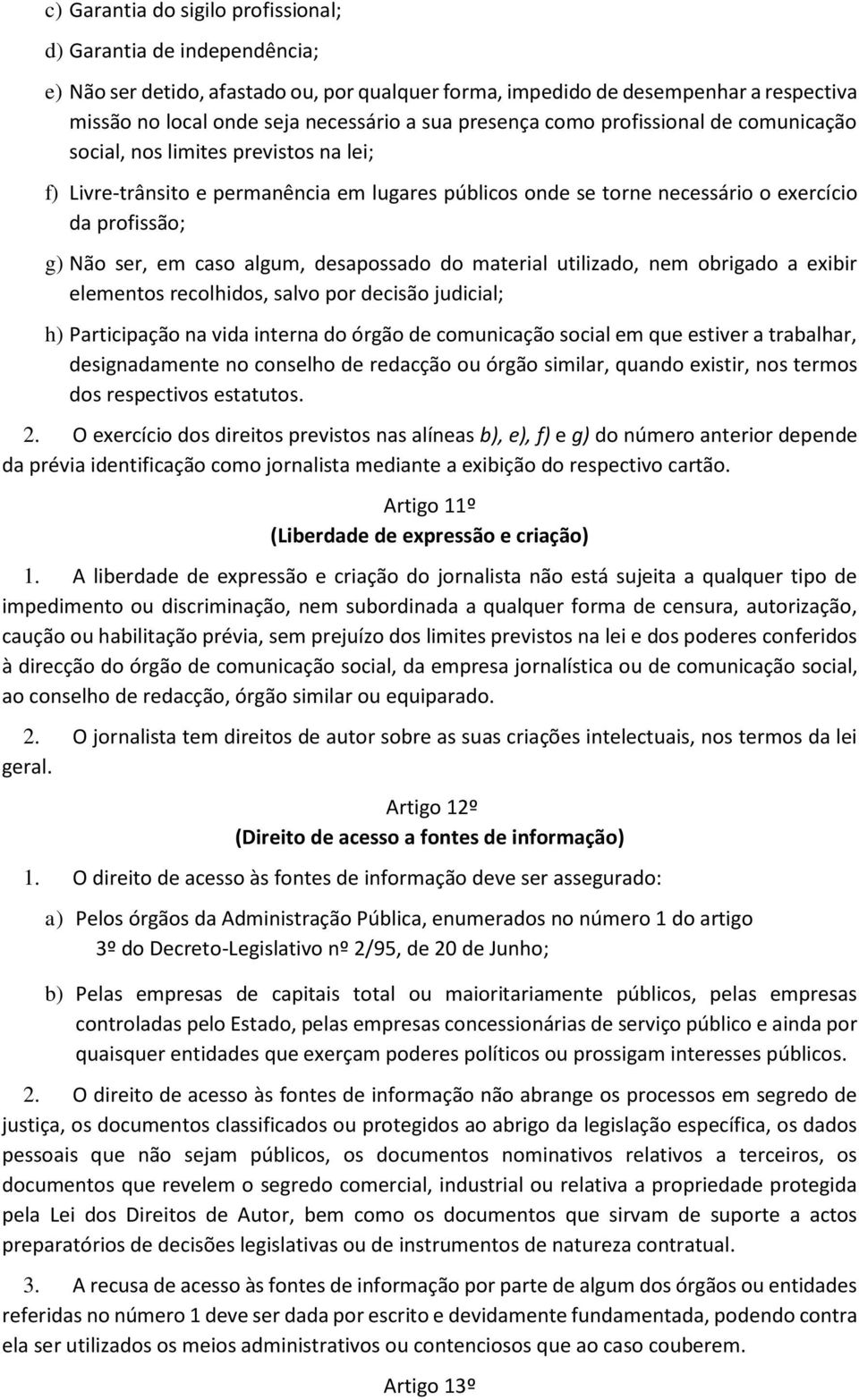 c) Garantia do sigilo profissional;

d) Garantia de independência;

e) Não ser detido, afastado ou, por qualquer forma, impedido de desempenhar a respectiva missão no local onde seja necessário a sua presença como profissional de comunicação social, nos limites previstos na lei;

f) Livre-trânsito e permanência em lugares públicos onde se torne necessário o exercício da profissão;

g) Não ser, em caso algum, desapossado do material utilizado, nem obrigado a exibir elementos recolhidos, salvo por decisão judicial;

h) Participação na vida interna do órgão de comunicação social em que estiver a trabalhar, designadamente no conselho de redacção ou órgão similar, quando existir, nos termos dos respectivos estatutos.

2. O exercício dos direitos previstos nas alíneas b), e), f) e g) do número anterior depende da prévia identificação como jornalista mediante a exibição do respectivo cartão.

Artigo 11º
(Liberdade de expressão e criação)

1. A liberdade de expressão e criação do jornalista não está sujeita a qualquer tipo de impedimento ou discriminação, nem subordinada a qualquer forma de censura, autorização, caução ou habilitação prévia, sem prejuízo dos limites previstos na lei e dos poderes conferidos à direcção do órgão de comunicação social, da empresa jornalística ou de comunicação social, ao conselho de redacção, órgão similar ou equiparado.

2. O jornalista tem direitos de autor sobre as suas criações intelectuais, nos termos da lei geral.

Artigo 12º
(Direito de acesso a fontes de informação)

1. O direito de acesso às fontes de informação deve ser assegurado:

a) Pelos órgãos da Administração Pública, enumerados no número 1 do artigo 3º do Decreto-Legislativo nº 2/95, de 20 de Junho;

b) Pelas empresas de capitais total ou maioritariamente públicos, pelas empresas controladas pelo Estado, pelas empresas concessionárias de serviço público e ainda por quaisquer entidades que exerçam poderes políticos ou prossigam interesses públicos.

2. O direito de acesso às fontes de informação não abrange os processos em segredo de justiça, os documentos classificados ou protegidos ao abrigo da legislação específica, os dados pessoais que não sejam públicos, os documentos nominativos relativos a terceiros, os documentos que revelem o segredo comercial, industrial ou relativa a propriedade protegida pela Lei dos Direitos de Autor, bem como os documentos que sirvam de suporte a actos preparatórios de decisões legislativas ou de instrumentos de natureza contratual.

3. A recusa de acesso às fontes de informação por parte de algum dos órgãos ou entidades referidas no número 1 deve ser dada por escrito e devidamente fundamentada, podendo contra ela ser utilizados os meios administrativos ou contenciosos que ao caso couberem.

Artigo 13º